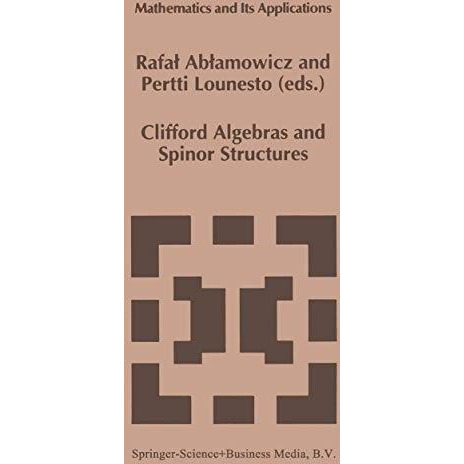 Mathematics and Its Applications

Rafał Abłamowicz and Pertti Lounesto (eds.)

Clifford Algebras and Spinor Structures

Springer-Science+Business Media, B.V.